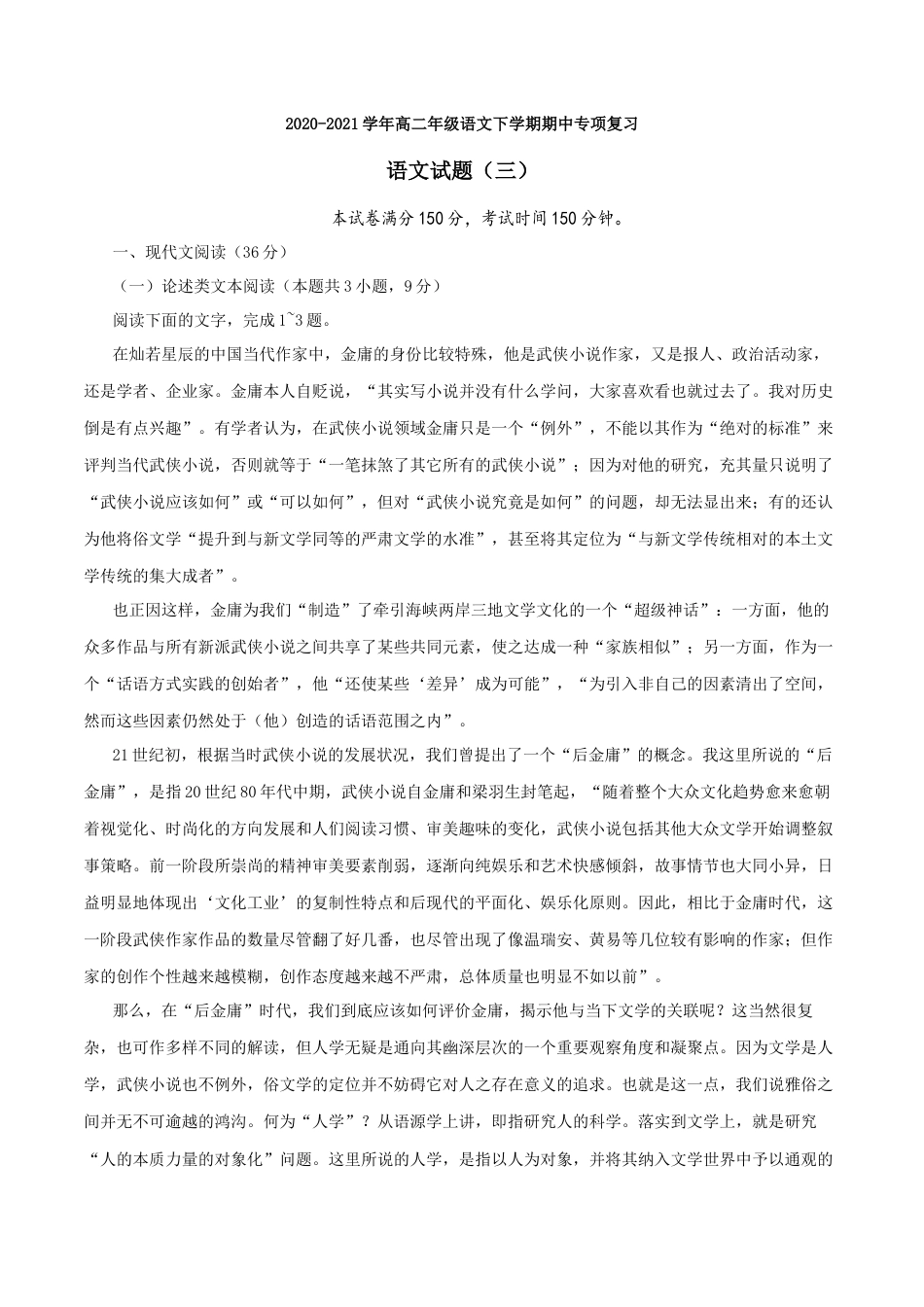 2020-2021学年高二年级语文下学期期中专项复习

语文试题（三）

本试卷满分150分，考试时间150分钟。

一、现代文阅读（36分）

（一）论述类文本阅读（本题共3小题，9分）

阅读下面的文字，完成1~3题。

在灿若星辰的中国当代作家中，金庸的身份比较特殊，他是武侠小说作家，又是报人、政治活动家，还是学者、企业家。金庸本人自贬说，“其实写小说并没有什么学问，大家喜欢看也就过去了。我对历史倒是有点兴趣”。有学者认为，在武侠小说领域金庸只是一个“例外”，不能以其作为“绝对的标准”来评判当代武侠小说，否则就等于“一笔抹煞了其它所有的武侠小说”；因为对他的研究，充其量只说明了“武侠小说应该如何”或“可以如何”，但对“武侠小说究竟是如何”的问题，却无法显出来；有的还认为他将俗文学“提升到与新文学同等的严肃文学的水准”，甚至将其定位为“与新文学传统相对的本土文学传统的集大成者”。

也正因这样，金庸为我们“制造”了牵引海峡两岸三地文学文化的一个“超级神话”：一方面，他的众多作品与所有新派武侠小说之间共享了某些共同元素，使之达成一种“家族相似”；另一方面，作为一个“话语方式实践的创始者”，他“还使某些‘差异’成为可能”，“为引入非自己的因素清出了空间，然而这些因素仍然处于（他）创造的话语范围之内”。

21世纪初，根据当时武侠小说的发展状况，我们曾提出了一个“后金庸”的概念。我这里所说的“后金庸”，是指20世纪80年代中期，武侠小说自金庸和梁羽生封笔起，“随着整个大众文化趋势愈来愈朝着视觉化、时尚化的方向发展和人们阅读习惯、审美趣味的变化，武侠小说包括其他大众文学开始调整叙事策略。前一阶段所崇尚的精神审美要素削弱，逐渐向纯娱乐和艺术快感倾斜，故事情节也大同小异，日益明显地体现出‘文化工业’的复制性特点和后现代的平面化、娱乐化原则。因此，相比于金庸时代，这一阶段武侠作家作品的数量尽管翻了好几番，也尽管出现了像温瑞安、黄易等几位较有影响的作家；但作家的创作个性越来越模糊，创作态度越来越不严肃，总体质量也明显不如以前”。

那么，在“后金庸”时代，我们到底应该如何评价金庸，揭示他与当下文学的关联呢？这当然很复杂，也可作多样不同的解读，但人学无疑是通向其幽深层次的一个重要观察角度和凝聚点。因为文学是人学，武侠小说也不例外，俗文学的定位并不妨碍它对人之存在意义的追求。也就是这一点，我们说雅俗之间并无不可逾越的鸿沟。何为“人学”？从语源学上讲，即指研究人的科学。落实到文学上，就是研究“人的本质力量的对象化”问题。这里所说的人学，是指以人为对象，并将其纳入文学世界中予以通观的